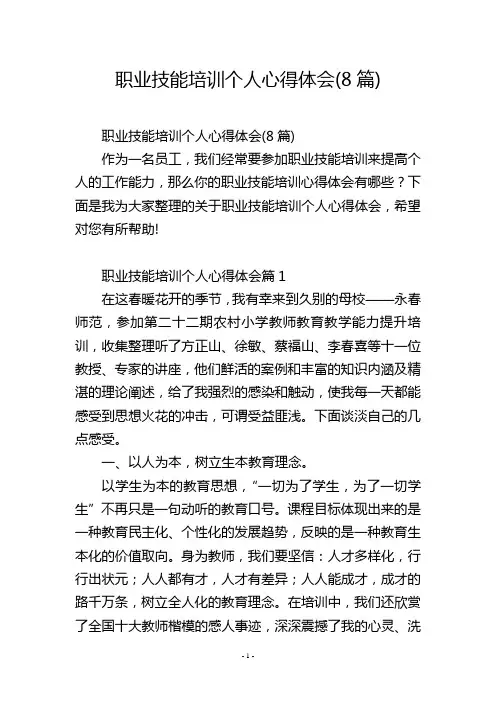 职业技能培训个人心得体会(8 篇)

职业技能培训个人心得体会(8 篇)

作为一名员工，我们经常要参加职业技能培训来提高个人的工作能力，那么你的职业技能培训心得体会有哪些？下面是我为大家整理的关于职业技能培训个人心得体会，希望对您有所帮助!

职业技能培训个人心得体会篇 1

在这春暖花开的季节，我有幸来到久别的母校——永春师范，参加第二十二期农村小学教师教育教学能力提升培训，收集整理听了方正山、徐敏、蔡福山、李春喜等十一位教授、专家的讲座，他们鲜活的案例和丰富的知识内涵及精湛的理论阐述，给了我强烈的感染和触动，使我每一天都能感受到思想火花的冲击，可谓受益匪浅。下面谈谈自己的几点感受。

一、以人为本，树立生本教育理念。

以学生为本的教育思想，“一切为了学生，为了一切学生”不再只是一句动听的教育口号。课程目标体现出来的是一种教育民主化、个性化的发展趋势，反映的是一种教育生本化的价值取向。身为教师，我们要坚信：人才多样化，行行出状元；人人都有才，人才有差异；人人能成才，成才的路千万条，树立全人化的教育理念。在培训中，我们还欣赏了全国十大教师楷模的感人事迹，深深震撼了我的心灵、洗

- 1 -